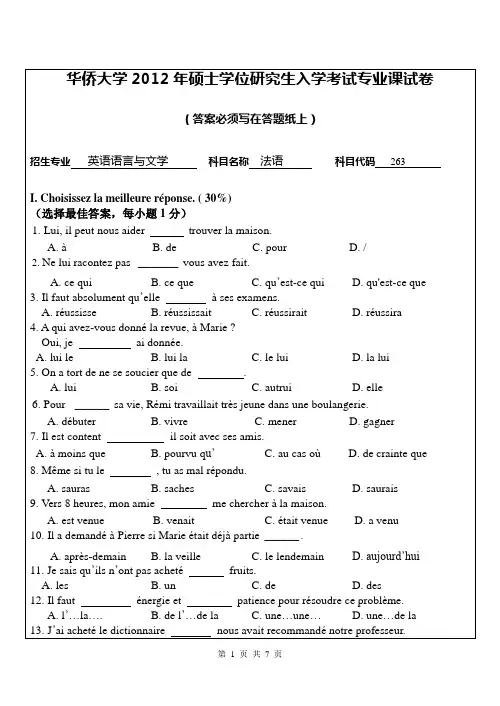 华侨大学 2012 年硕士学位研究生入学考试专业课试卷

（答案必须写在答题纸上）

招生专业 英语语言与文学 科目名称 法语 科目代码 263

I. Choisissez la meilleure réponse. ( 30%)
（选择最佳答案，每小题 1 分）

1. Lui, il peut nous aider ______ trouver la maison.
A. à B. de C. pour D. /

2. Ne lui racontez pas ______ vous avez fait.
A. ce qui B. ce que C. qu'est-ce qui D. qu'est-ce que

3. Il faut absolument qu'elle ______ à ses examens.
A. réussisse B. réussissait C. réussirait D. réussira

4. A qui avez-vous donné la revue, à Marie ?
Oui, je ______ ai donnée.
A. lui le B. lui la C. le lui D. la lui

5. On a tort de ne se soucier que de ______.
A. lui B. soi C. autrui D. elle

6. Pour ______ sa vie, Rémi travaillait très jeune dans une boulangerie.
A. débuter B. vivre C. mener D. gagner

7. Il est content ______ il soit avec ses amis.
A. à moins que B. pourvu qu' C. au cas où D. de crainte que

8. Même si tu le ______ , tu as mal répondu.
A. sauras B. saches C. savais D. saurais

9. Vers 8 heures, mon amie ______ me chercher à la maison.
A. est venue B. venait C. était venue D. a venu

10. Il a demandé à Pierre si Marie était déjà partie ______.
A. après-demain B. la veille C. le lendemain D. aujourd'hui

11. Je sais qu'ils n'ont pas acheté ______ fruits.
A. les B. un C. de D. des

12. Il faut ______ énergie et ______ patience pour résoudre ce problème.
A. l'…la…. B. de l'…de la C. une…une… D. une…de la

13. J'ai acheté le dictionnaire ______ nous avait recommandé notre professeur.

第 1 页 共 7 页